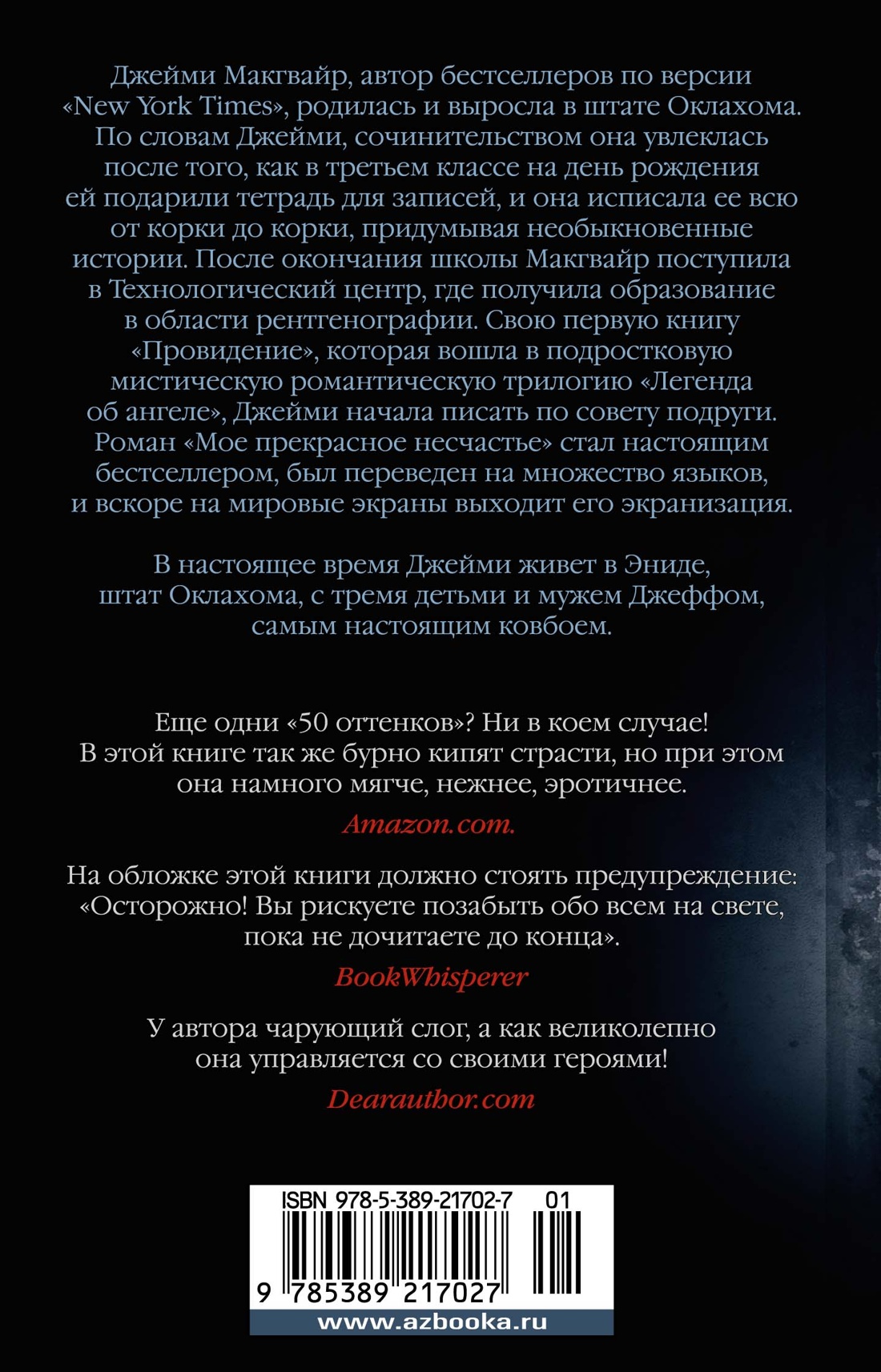 Джейми Макгвайр, автор бестселлеров по версии «New York Times», родилась и выросла в штате Оклахома. По словам Джейми, сочинительством она увлеклась после того, как в третьем классе на день рождения ей подарили тетрадь для записей, и она исписала ее всю от корки до корки, придумывая необыкновенные истории. После окончания школы Макгвайр поступила в Технологический центр, где получила образование в области рентгенографии. Свою первую книгу «Провидение», которая вошла в подростковую мистическую романтическую трилогию «Легенда об ангеле», Джейми начала писать по совету подруги. Роман «Мое прекрасное несчастье» стал настоящим бестселлером, был переведен на множество языков, и вскоре на мировые экраны выходит его экранизация.

В настоящее время Джейми живет в Эниде, штат Оклахома, с тремя детьми и мужем Джеффом, самым настоящим ковбоем.

Еще одни «50 оттенков»? Ни в коем случае! В этой книге так же бурно кипят страсти, но при этом она намного мягче, нежнее, эротичнее.

Amazon.com.

На обложке этой книги должно стоять предупреждение: «Осторожно! Вы рискуете позабыть обо всем на свете, пока не дочитаете до конца».

BookWhisperer

У автора чарующий слог, а как великолепно она управляется со своими героями!

Dearauthor.com

ISBN 978-5-389-21702-7 01

9 785389 217027

www.azbooka.ru